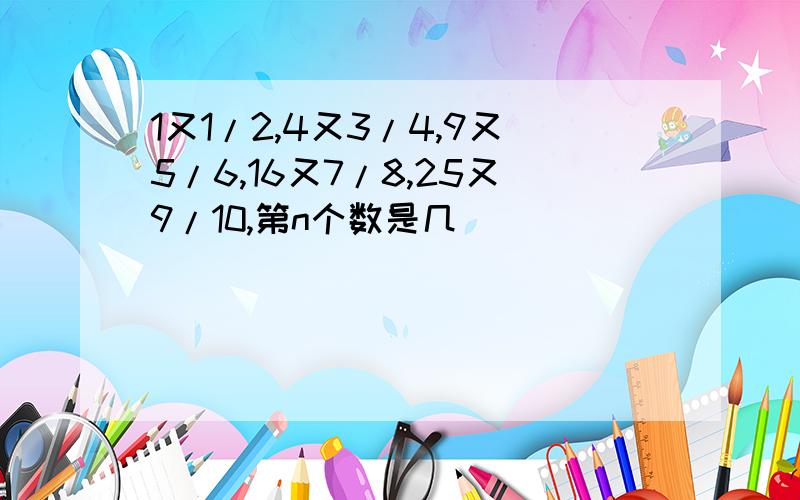 1又1/2,4又3/4,9又5/6,16又7/8,25又9/10,第n个数是几